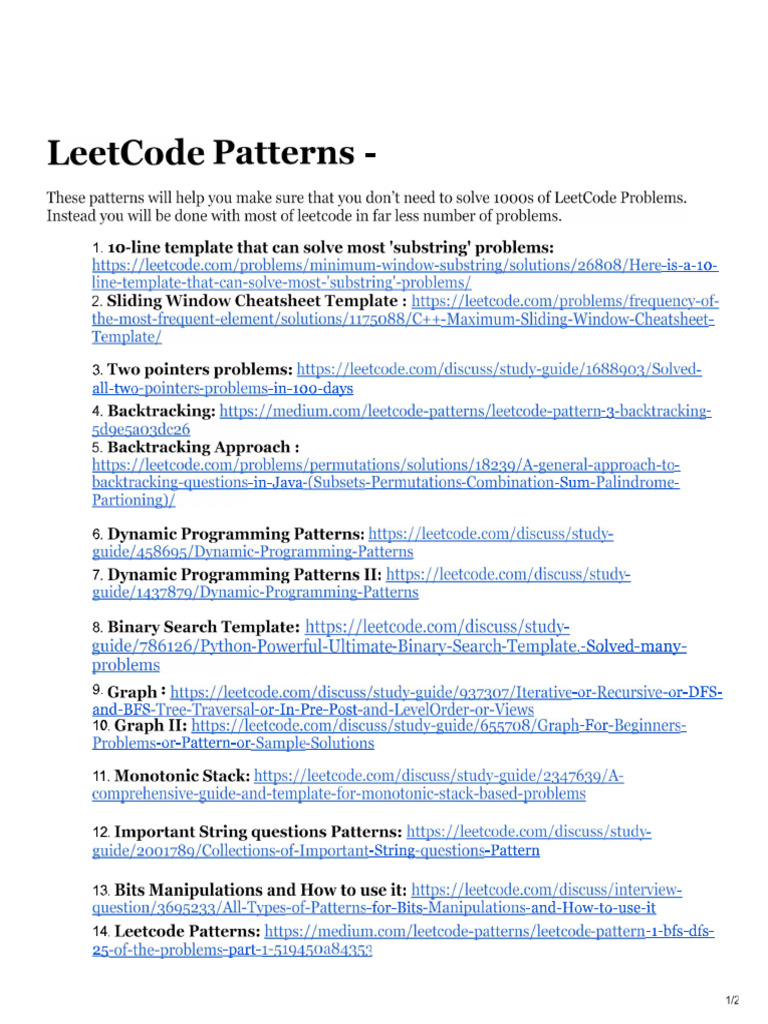 LeetCode Patterns -

These patterns will help you make sure that you don't need to solve 1000s of LeetCode Problems. Instead you will be done with most of leetcode in far less number of problems.

1. 10-line template that can solve most 'substring' problems: https://leetcode.com/problems/minimum-window-substring/solutions/26808/Here-is-a-10-line-template-that-can-solve-most-'substring'-problems/
2. Sliding Window Cheatsheet Template : https://leetcode.com/problems/frequency-of-the-most-frequent-element/solutions/1175088/C++-Maximum-Sliding-Window-Cheatsheet-Template/

3. Two pointers problems: https://leetcode.com/discuss/study-guide/1688903/Solved-all-two-pointers-problems-in-100-days
4. Backtracking: https://medium.com/leetcode-patterns/leetcode-pattern-3-backtracking-5d9e5a03dc26
5. Backtracking Approach : https://leetcode.com/problems/permutations/solutions/18239/A-general-approach-to-backtracking-questions-in-Java-(Subsets-Permutations-Combination-Sum-Palindrome-Partioning)/

6. Dynamic Programming Patterns: https://leetcode.com/discuss/study-guide/458695/Dynamic-Programming-Patterns
7. Dynamic Programming Patterns II: https://leetcode.com/discuss/study-guide/1437879/Dynamic-Programming-Patterns

8. Binary Search Template: https://leetcode.com/discuss/study-guide/786126/Python-Powerful-Ultimate-Binary-Search-Template.-Solved-many-problems

9. Graph : https://leetcode.com/discuss/study-guide/937307/Iterative-or-Recursive-or-DFS-and-BFS-Tree-Traversal-or-In-Pre-Post-and-LevelOrder-or-Views
10. Graph II: https://leetcode.com/discuss/study-guide/655708/Graph-For-Beginners-Problems-or-Pattern-or-Sample-Solutions

11. Monotonic Stack: https://leetcode.com/discuss/study-guide/2347639/A-comprehensive-guide-and-template-for-monotonic-stack-based-problems

12. Important String questions Patterns: https://leetcode.com/discuss/study-guide/2001789/Collections-of-Important-String-questions-Pattern

13. Bits Manipulations and How to use it: https://leetcode.com/discuss/interview-question/3695233/All-Types-of-Patterns-for-Bits-Manipulations-and-How-to-use-it
14. Leetcode Patterns: https://medium.com/leetcode-patterns/leetcode-pattern-1-bfs-dfs-25-of-the-problems-part-1-519450a84353

1/2